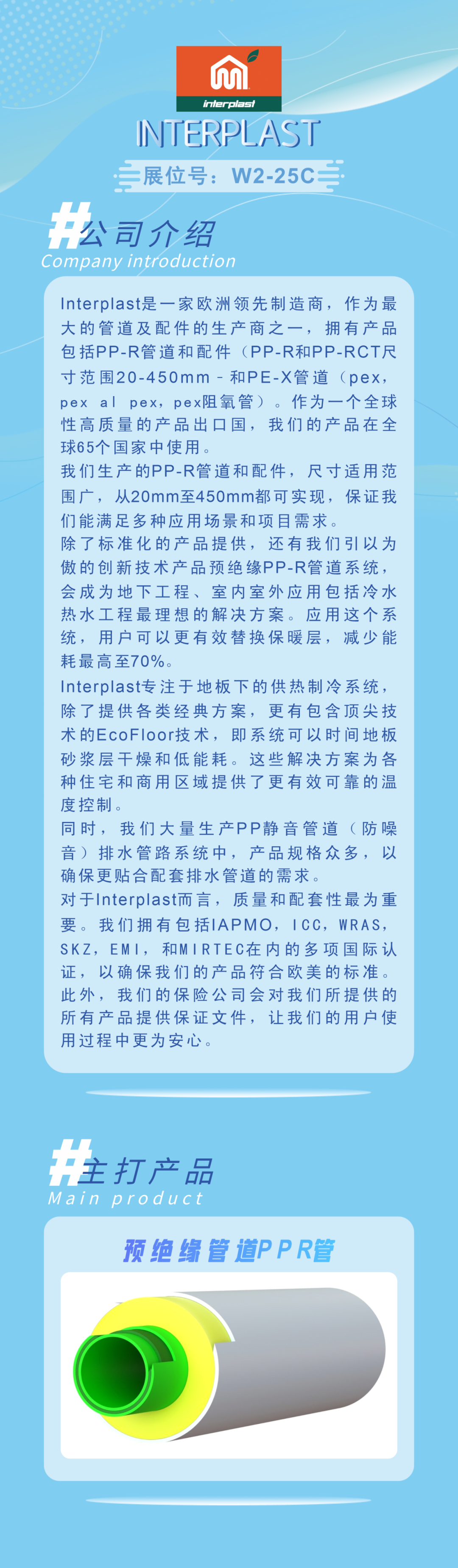 interplast

INTERPLAST

展位号：W2-25C

#公司介绍
Company introduction

Interplast是一家欧洲领先制造商，作为最大的管道及配件的生产商之一，拥有产品包括PP-R管道和配件（PP-R和PP-RCT尺寸范围20-450mm - 和PE-X管道（pex，pex al pex，pex阻氧管）。作为一个全球性高质量的产品出口国，我们的产品在全球65个国家中使用。

我们生产的PP-R管道和配件，尺寸适用范围广，从20mm至450mm都可实现，保证我们能满足多种应用场景和项目需求。

除了标准化的产品提供，还有我们引以为傲的创新技术产品预绝缘PP-R管道系统，会成为地下工程、室内室外应用包括冷水热水工程最理想的解决方案。应用这个系统，用户可以更有效替换保暖层，减少能耗最高至70%。

Interplast专注于地板下的供热制冷系统，除了提供各类经典方案，更有包含顶尖技术的EcoFloor技术，即系统可以时间地板砂浆层干燥和低能耗。这些解决方案为各种住宅和商用区域提供了更有效可靠的温度控制。

同时，我们大量生产PP静音管道（防噪音）排水管路系统中，产品规格众多，以确保更贴合配套排水管道的需求。

对于Interplast而言，质量和配套性最为重要。我们拥有包括IAPMO，ICC，WRAS，SKZ，EMI，和MIRTEC在内的多项国际认证，以确保我们的产品符合欧美的标准。此外，我们的保险公司会对我们所提供的所有产品提供保证文件，让我们的用户使用过程中更为安心。

#主打产品
Main product

预绝缘管道PPR管